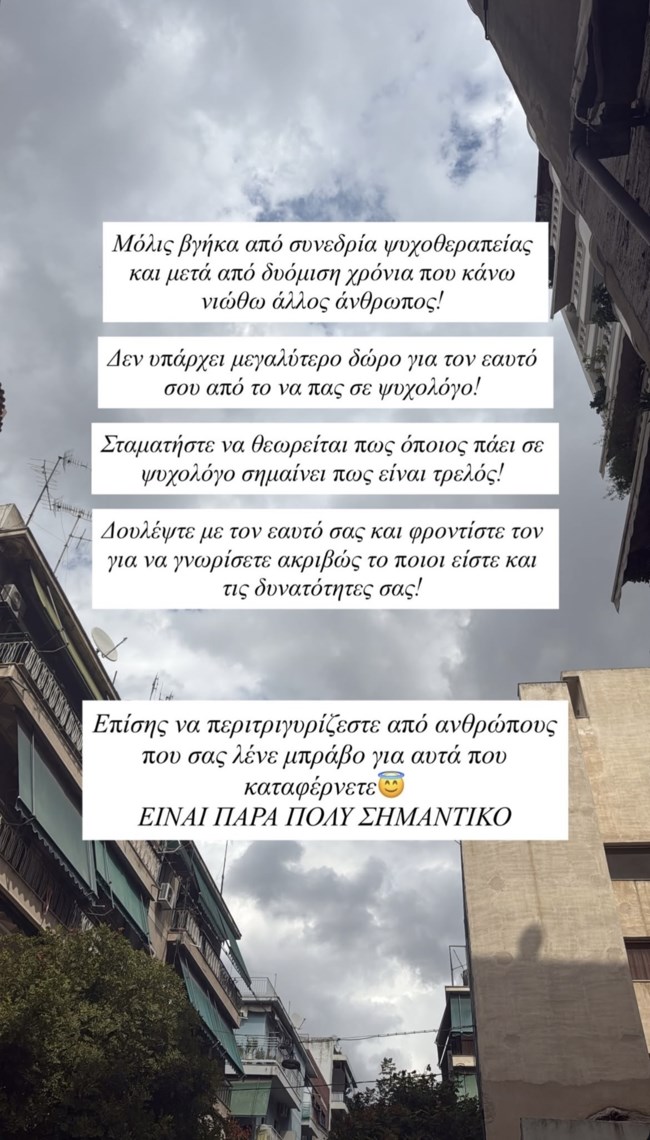 Μόλις βγήκα από συνεδρία ψυχοθεραπείας και μετά από δυόμιση χρόνια που κάνω νιώθω άλλος άνθρωπος!

Δεν υπάρχει μεγαλύτερο δώρο για τον εαυτό σου από το να πας σε ψυχολόγο!

Σταματήστε να θεωρείται πως όποιος πάει σε ψυχολόγο σημαίνει πως είναι τρελός!

Δουλέψτε με τον εαυτό σας και φροντίστε τον για να γνωρίσετε ακριβώς το ποιοι είστε και τις δυνατότητες σας!

Επίσης να περιτριγυρίζεστε από ανθρώπους που σας λένε μπράβο για αυτά που καταφέρνετε😇
ΕΙΝΑΙ ΠΑΡΑ ΠΟΛΥ ΣΗΜΑΝΤΙΚΟ